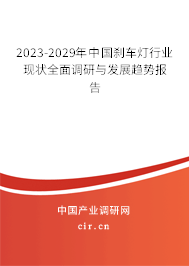 2023-2029年中国刹车灯行业现状全面调研与发展趋势报告

中国产业调研网

cir.cn